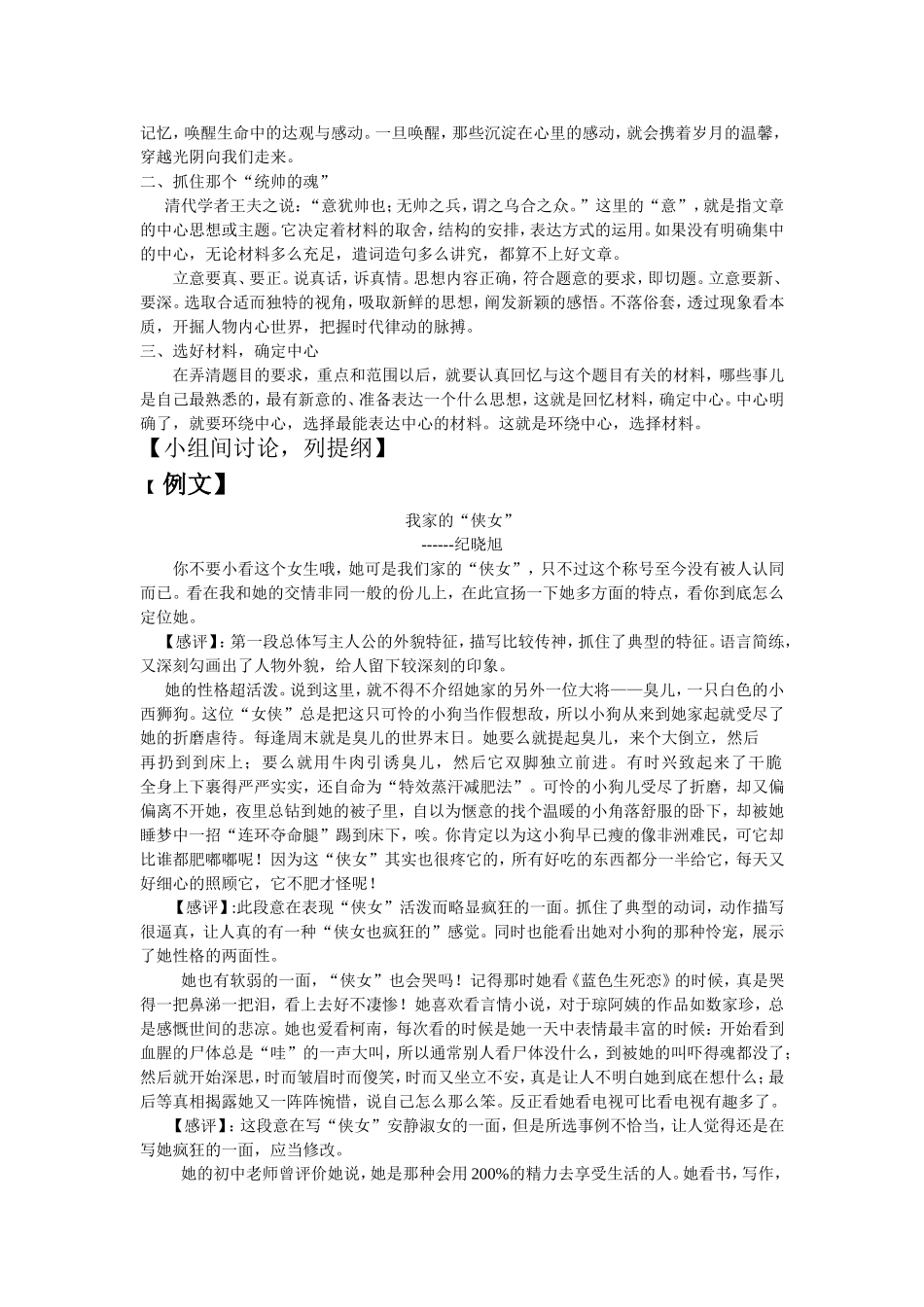 记忆，唤醒生命中的达观与感动。一旦唤醒，那些沉淀在心里的感动，就会携着岁月的温馨，穿越光阴向我们走来。
二、抓住那个“统帅的魂”

清代学者王夫之说：“意犹帅也；无帅之兵，谓之乌合之众。”这里的“意”，就是指文章的中心思想或主题。它决定着材料的取舍，结构的安排，表达方式的运用。如果没有明确集中的中心，无论材料多么充足，遣词造句多么讲究，都算不上好文章。

立意要真、要正。说真话，诉真情。思想内容正确，符合题意的要求，即切题。立意要新、要深。选取合适而独特的视角，吸取新鲜的思想，阐发新颖的感悟。不落俗套，透过现象看本质，开掘人物内心世界，把握时代律动的脉搏。
三、选好材料，确定中心

在弄清题目的要求，重点和范围以后，就要认真回忆与这个题目有关的材料，哪些事儿是自己最熟悉的，最有新意的、准备表达一个什么思想，这就是回忆材料，确定中心。中心明确了，就要环绕中心，选择最能表达中心的材料。这就是环绕中心，选择材料。

【小组间讨论，列提纲】

【例文】

我家的“侠女”
------纪晓旭

你不要小看这个女生哦，她可是我们家的“侠女”，只不过这个称号至今没有被人认同而已。看在我和她的交情非同一般的份儿上，在此宣扬一下她多方面的特点，看你到底怎么定位她。

【感评】：第一段总体写主人公的外貌特征，描写比较传神，抓住了典型的特征。语言简练，又深刻勾画出了人物外貌，给人留下较深刻的印象。

她的性格超活泼。说到这里，就不得不介绍她家的另外一位大将——臭儿，一只白色的小西狮狗。这位“女侠”总是把这只可怜的小狗当作假想敌，所以小狗从来到她家起就受尽了她的折磨虐待。每逢周末就是臭儿的世界末日。她要么就提起臭儿，来个大倒立，然后再扔到到床上；要么就用牛肉引诱臭儿，然后它双脚独立前进。有时兴致起来了干脆全身上下裹得严严实实，还自命为“特效蒸汗减肥法”。可怜的小狗儿受尽了折磨，却又偏偏离不开她，夜里总钻到她的被子里，自以为惬意的找个温暖的小角落舒服的卧下，却被她睡梦中一招“连环夺命腿”踢到床下，唉。你肯定以为这小狗早已瘦的像非洲难民，可它却比谁都肥嘟嘟呢！因为这“侠女”其实也很疼它的，所有好吃的东西都分一半给它，每天又好细心的照顾它，它不肥才怪呢！

【感评】:此段意在表现“侠女”活泼而略显疯狂的一面。抓住了典型的动词，动作描写很逼真，让人真的有一种“侠女也疯狂的”感觉。同时也能看出她对小狗的那种怜宠，展示了她性格的两面性。

她也有软弱的一面，“侠女”也会哭吗！记得那时她看《蓝色生死恋》的时候，真是哭得一把鼻涕一把泪，看上去好不凄惨！她喜欢看言情小说，对于琼阿姨的作品如数家珍，总是感慨世间的悲凉。她也爱看柯南，每次看的时候是她一天中表情最丰富的时候：开始看到血腥的尸体总是“哇”的一声大叫，所以通常别人看尸体没什么，到被她的叫吓得魂都没了；然后就开始深思，时而皱眉时而傻笑，时而又坐立不安，真是让人不明白她到底在想什么；最后等真相揭露她又一阵阵惋惜，说自己怎么那么笨。反正看她看电视可比看电视有趣多了。

【感评】：这段意在写“侠女”安静淑女的一面，但是所选事例不恰当，让人觉得还是在写她疯狂的一面，应当修改。

她的初中老师曾评价她说，她是那种会用200%的精力去享受生活的人。她看书，写作，